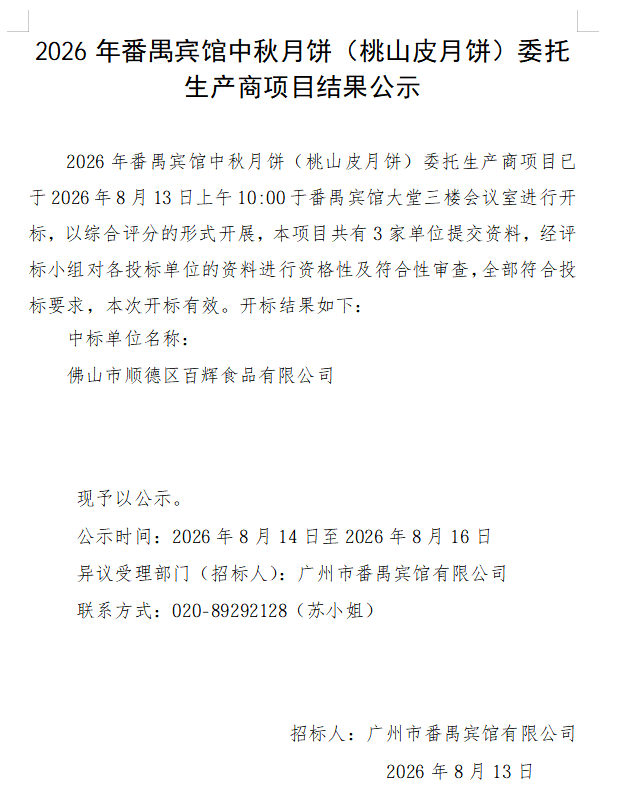 2026 年番禺宾馆中秋月饼（桃山皮月饼）委托生产商项目结果公示

2026 年番禺宾馆中秋月饼（桃山皮月饼）委托生产商项目已于 2026 年 8 月 13 日上午 10:00 于番禺宾馆大堂三楼会议室进行开标，以综合评分的形式开展，本项目共有 3 家单位提交资料，经评标小组对各投标单位的资料进行资格性及符合性审查，全部符合投标要求，本次开标有效。开标结果如下：

中标单位名称：

佛山市顺德区百辉食品有限公司

现予以公示。

公示时间：2026 年 8 月 14 日至 2026 年 8 月 16 日

异议受理部门（招标人）：广州市番禺宾馆有限公司

联系方式：020-89292128（苏小姐）

招标人：广州市番禺宾馆有限公司

2026 年 8 月 13 日